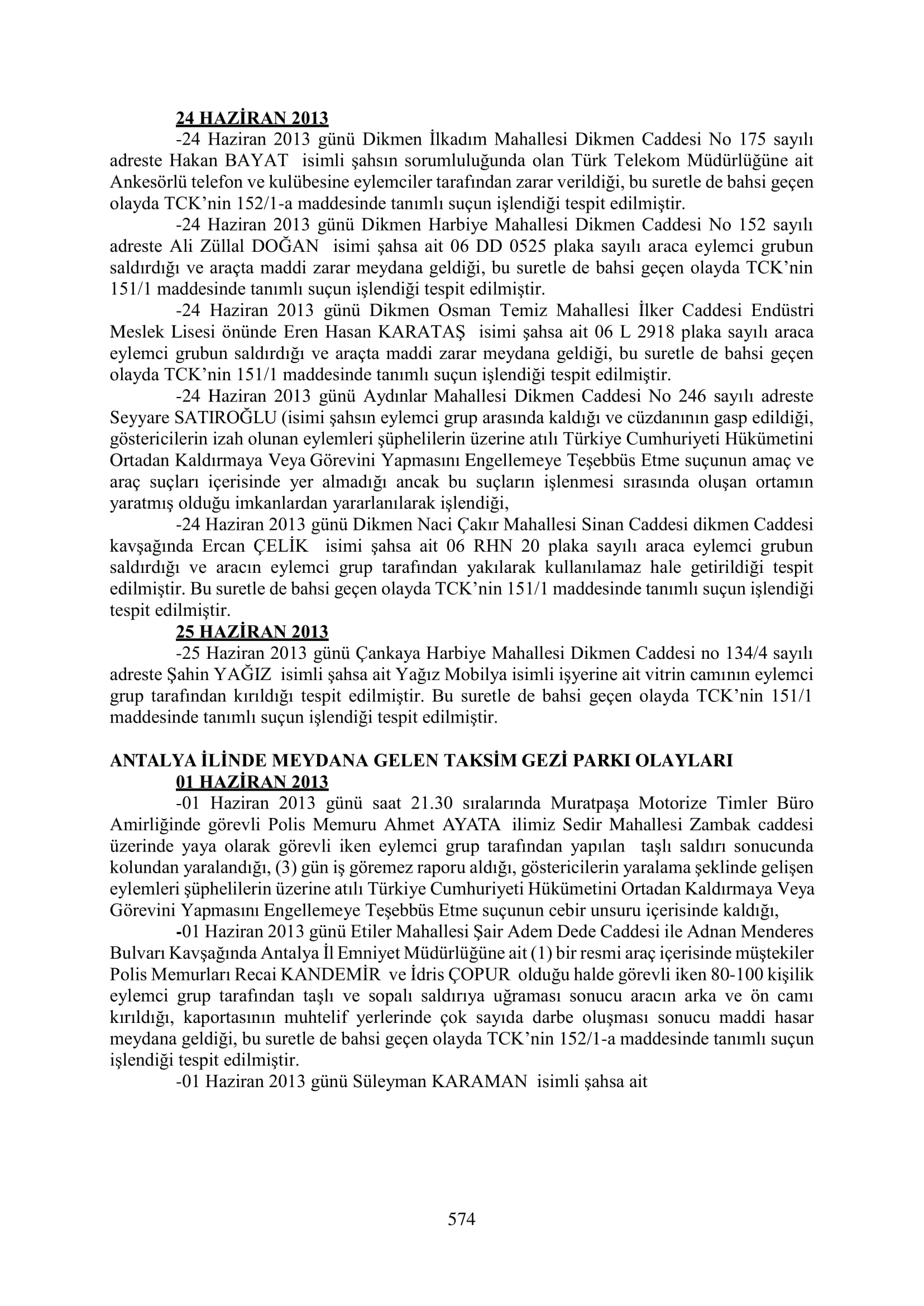 24 HAZİRAN 2013

-24 Haziran 2013 günü Dikmen İlkadım Mahallesi Dikmen Caddesi No 175 sayılı adreste Hakan BAYAT isimli şahsın sorumluluğunda olan Türk Telekom Müdürlüğüne ait Ankesörlü telefon ve kulübesine eylemciler tarafından zarar verildiği, bu suretle de bahsi geçen olayda TCK'nin 152/1-a maddesinde tanımlı suçun işlendiği tespit edilmiştir.

-24 Haziran 2013 günü Dikmen Harbiye Mahallesi Dikmen Caddesi No 152 sayılı adreste Ali Züllal DOĞAN isimi şahsa ait 06 DD 0525 plaka sayılı araca eylemci grubun saldırdığı ve araçta maddi zarar meydana geldiği, bu suretle de bahsi geçen olayda TCK'nin 151/1 maddesinde tanımlı suçun işlendiği tespit edilmiştir.

-24 Haziran 2013 günü Dikmen Osman Temiz Mahallesi İlker Caddesi Endüstri Meslek Lisesi önünde Eren Hasan KARATAŞ isimi şahsa ait 06 L 2918 plaka sayılı araca eylemci grubun saldırdığı ve araçta maddi zarar meydana geldiği, bu suretle de bahsi geçen olayda TCK'nin 151/1 maddesinde tanımlı suçun işlendiği tespit edilmiştir.

-24 Haziran 2013 günü Aydınlar Mahallesi Dikmen Caddesi No 246 sayılı adreste Seyyare SATIROĞLU (isimi şahsın eylemci grup arasında kaldığı ve cüzdanının gasp edildiği, göstericilerin izah olunan eylemleri şüphelilerin üzerine atılı Türkiye Cumhuriyeti Hükümetini Ortadan Kaldırmaya Veya Görevini Yapmasını Engellemeye Teşebbüs Etme suçunun amaç ve araç suçları içerisinde yer almadığı ancak bu suçların işlenmesi sırasında oluşan ortamın yaratmış olduğu imkanlardan yararlanılarak işlendiği,

-24 Haziran 2013 günü Dikmen Naci Çakır Mahallesi Sinan Caddesi dikmen Caddesi kavşağında Ercan ÇELİK isimi şahsa ait 06 RHN 20 plaka sayılı araca eylemci grubun saldırdığı ve aracın eylemci grup tarafından yakılarak kullanılamaz hale getirildiği tespit edilmiştir. Bu suretle de bahsi geçen olayda TCK'nin 151/1 maddesinde tanımlı suçun işlendiği tespit edilmiştir.

25 HAZİRAN 2013

-25 Haziran 2013 günü Çankaya Harbiye Mahallesi Dikmen Caddesi no 134/4 sayılı adreste Şahin YAĞIZ isimli şahsa ait Yağız Mobilya isimli işyerine ait vitrin camının eylemci grup tarafından kırıldığı tespit edilmiştir. Bu suretle de bahsi geçen olayda TCK'nin 151/1 maddesinde tanımlı suçun işlendiği tespit edilmiştir.

ANTALYA İLİNDE MEYDANA GELEN TAKSİM GEZİ PARKI OLAYLARI

01 HAZİRAN 2013

-01 Haziran 2013 günü saat 21.30 sıralarında Muratpaşa Motorize Timler Büro Amirliğinde görevli Polis Memuru Ahmet AYATA ilimiz Sedir Mahallesi Zambak caddesi üzerinde yaya olarak görevli iken eylemci grup tarafından yapılan taşlı saldırı sonucunda kolundan yaralandığı, (3) gün iş göremez raporu aldığı, göstericilerin yaralama şeklinde gelişen eylemleri şüphelilerin üzerine atılı Türkiye Cumhuriyeti Hükümetini Ortadan Kaldırmaya Veya Görevini Yapmasını Engellemeye Teşebbüs Etme suçunun cebir unsuru içerisinde kaldığı,

-01 Haziran 2013 günü Etiler Mahallesi Şair Adem Dede Caddesi ile Adnan Menderes Bulvarı Kavşağında Antalya İl Emniyet Müdürlüğüne ait (1) bir resmi araç içerisinde müştekiler Polis Memurları Recai KANDEMİR ve İdris ÇOPUR olduğu halde görevli iken 80-100 kişilik eylemci grup tarafından taşlı ve sopalı saldırıya uğraması sonucu aracın arka ve ön camı kırıldığı, kaportasının muhtelif yerlerinde çok sayıda darbe oluşması sonucu maddi hasar meydana geldiği, bu suretle de bahsi geçen olayda TCK'nin 152/1-a maddesinde tanımlı suçun işlendiği tespit edilmiştir.

-01 Haziran 2013 günü Süleyman KARAMAN isimli şahsa ait

574